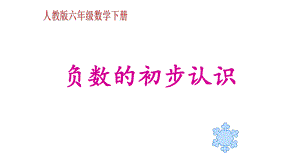 人教版六年级数学下册

负数的初步认识